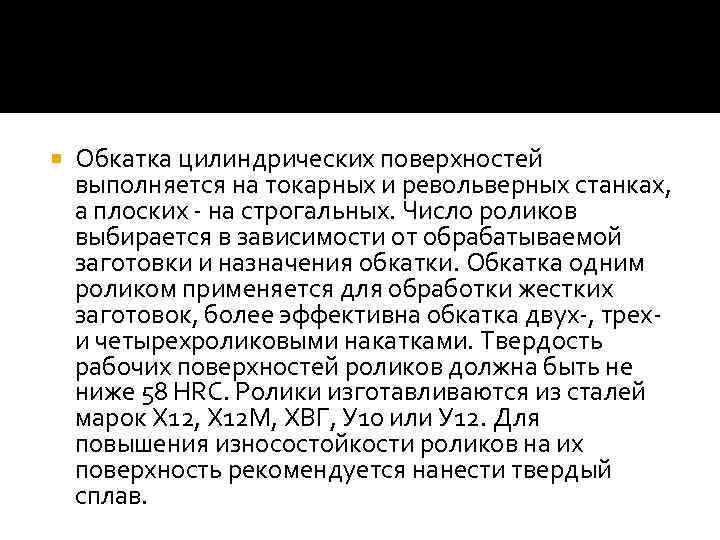 Обкатка цилиндрических поверхностей выполняется на токарных и револьверных станках, а плоских - на строгальных. Число роликов выбирается в зависимости от обрабатываемой заготовки и назначения обкатки. Обкатка одним роликом применяется для обработки жестких заготовок, более эффективна обкатка двух-, трех- и четырехроликовыми накатками. Твердость рабочих поверхностей роликов должна быть не ниже 58 HRC. Ролики изготавливаются из сталей марок Х12, Х12М, ХВГ, У10 или У12. Для повышения износостойкости роликов на их поверхность рекомендуется нанести твердый сплав.